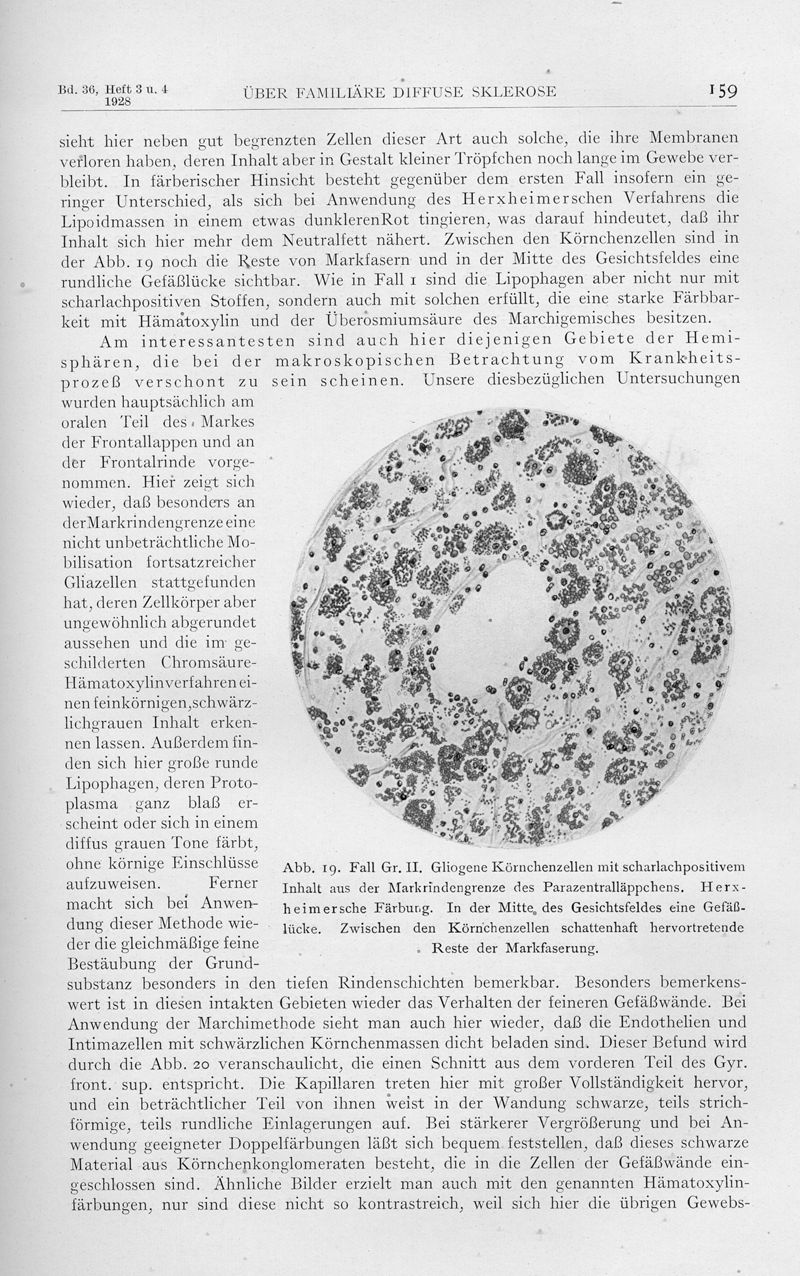 Bd. 36, Heft 3 u. 4
1928

ÜBER FAMILIÄRE DIFFUSE SKLEROSE

159

sieht hier neben gut begrenzten Zellen dieser Art auch solche, die ihre Membranen verloren haben, deren Inhalt aber in Gestalt kleiner Tröpfchen noch lange im Gewebe verbleibt. In färberischer Hinsicht besteht gegenüber dem ersten Fall insofern ein geringer Unterschied, als sich bei Anwendung des Herxheimerschen Verfahrens die Lipoidmassen in einem etwas dunklerenRot tingieren, was darauf hindeutet, daß ihr Inhalt sich hier mehr dem Neutralfett nähert. Zwischen den Körnchenzellen sind in der Abb. 19 noch die Reste von Markfasern und in der Mitte des Gesichtsfeldes eine rundliche Gefäßlücke sichtbar. Wie in Fall 1 sind die Lipophagen aber nicht nur mit scharlachpositiven Stoffen, sondern auch mit solchen erfüllt, die eine starke Färbbarkeit mit Hämatoxylin und der Überosmiumsäure des Marchigemisches besitzen.

Am interessantesten sind auch hier diejenigen Gebiete der Hemisphären, die bei der makroskopischen Betrachtung vom Krankheitsprozeß verschont zu sein scheinen. Unsere diesbezüglichen Untersuchungen wurden hauptsächlich am oralen Teil des Markes der Frontallappen und an der Frontalrinde vorgenommen. Hier zeigt sich wieder, daß besonders an derMarkrindengrenze eine nicht unbeträchtliche Mobilisation fortsatzreicher Gliazellen stattgefunden hat, deren Zellkörper aber ungewöhnlich abgerundet aussehen und die im geschilderten Chromsäure-Hämatoxylinverfahren einen feinkörnigen,schwärzlichgrauen Inhalt erkennen lassen. Außerdem finden sich hier große runde Lipophagen, deren Protoplasma ganz blaß erscheint oder sich in einem diffus grauen Tone färbt, ohne körnige Einschlüsse aufzuweisen. Ferner macht sich bei Anwendung dieser Methode wieder die gleichmäßige feine Bestäubung der Grundsubstanz besonders in den tiefen Rindenschichten bemerkbar. Besonders bemerkenswert ist in diesen intakten Gebieten wieder das Verhalten der feineren Gefäßwände. Bei Anwendung der Marchimethode sieht man auch hier wieder, daß die Endothelien und Intimazellen mit schwärzlichen Körnchenmassen dicht beladen sind. Dieser Befund wird durch die Abb. 20 veranschaulicht, die einen Schnitt aus dem vorderen Teil des Gyr. front. sup. entspricht. Die Kapillaren treten hier mit großer Vollständigkeit hervor, und ein beträchtlicher Teil von ihnen weist in der Wandung schwarze, teils strichförmige, teils rundliche Einlagerungen auf. Bei stärkerer Vergrößerung und bei Anwendung geeigneter Doppelfärbungen läßt sich bequem feststellen, daß dieses schwarze Material aus Körnchenkonglomeraten besteht, die in die Zellen der Gefäßwände eingeschlossen sind. Ähnliche Bilder erzielt man auch mit den genannten Hämatoxylinfärbungen, nur sind diese nicht so kontrastreich, weil sich hier die übrigen Gewebs-

Abb. 19. Fall Gr. II. Gliogene Körnchenzellen mit scharlachpositivem Inhalt aus der Markrindengrenze des Parazentralläppchens. Herxheimersche Färbung. In der Mitte des Gesichtsfeldes eine Gefäßlücke. Zwischen den Körnchenzellen schattenhaft hervortretende Reste der Markfaserung.